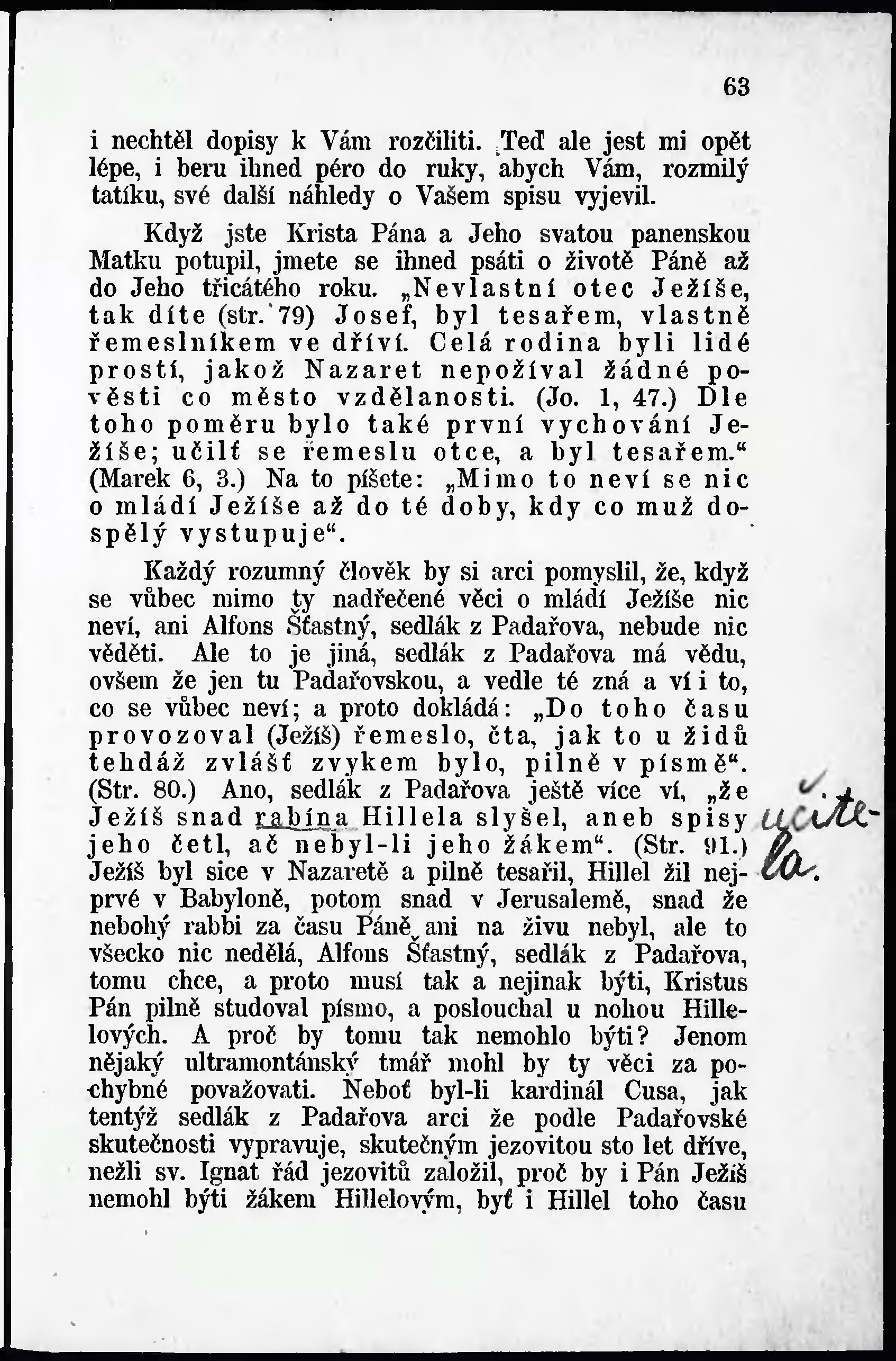 63

i nechtěl dopisy k Vám rozčiliti. Teď ale jest mi opět lépe, i beru ihned péro do ruky, abych Vám, rozmilý tatíku, své další náhledy o Vašem spisu vyjevil.

Když jste Krista Pána a Jeho svatou panenskou Matku potupil, jmete se ihned psáti o životě Páně až do Jeho třicátého roku. „Nevlastní otec Ježíše, tak díte (str. 79) Josef, byl tesařem, vlastně řemeslníkem ve dříví. Celá rodina byli lidé prostí, jakož Nazaret nepožíval žádné pověsti co město vzdělanosti. (Jo. 1, 47.) Dle toho poměru bylo také první vychování Ježíše; učilť se řemeslu otce, a byl tesařem.“ (Marek 6, 3.) Na to píšete: „Mimo to neví se nic o mládí Ježíše až do té doby, kdy co muž dospělý vystupuje“.

Každý rozumný člověk by si arci pomyslil, že, když se vůbec mimo ty nadřečené věci o mládí Ježíše nic neví, ani Alfons Šťastný, sedlák z Padařova, nebude nic věděti. Ale to je jiná, sedlák z Padařova má vědu, ovšem že jen tu Padařovskou, a vedle té zná a ví i to, co se vůbec neví; a proto dokládá: „Do toho času provozoval (Ježíš) řemeslo, čta, jak to u židů tehdáž zvlášť zvykem bylo, pilně v písmě“. (Str. 80.) Ano, sedlák z Padařova ještě více ví, „že Ježíš snad rabína Hillela slyšel, aneb spisy jeho četl, ač nebyl-li jeho žákem“. (Str. 91.) Ježíš byl sice v Nazaretě a pilně tesařil, Hillel žil nejprvé v Babyloně, potom snad v Jerusalemě, snad že nebohý rabbi za času Páně ani na živu nebyl, ale to všecko nic nedělá, Alfons Šťastný, sedlák z Padařova, tomu chce, a proto musí tak a nejinak býti, Kristus Pán pilně studoval písmo, a poslouchal u nohou Hillelových. A proč by tomu tak nemohlo býti? Jenom nějaký ultramontánský tmář mohl by ty věci za pochybné považovati. Neboť byl-li kardinál Cusa, jak tentýž sedlák z Padařova arci že podle Padařovské skutečnosti vypravuje, skutečným jezovitou sto let dříve, nežli sv. Ignat řád jezovitů založil, proč by i Pán Ježíš nemohl býti žákem Hillelovým, byť i Hillel toho času

učitela.